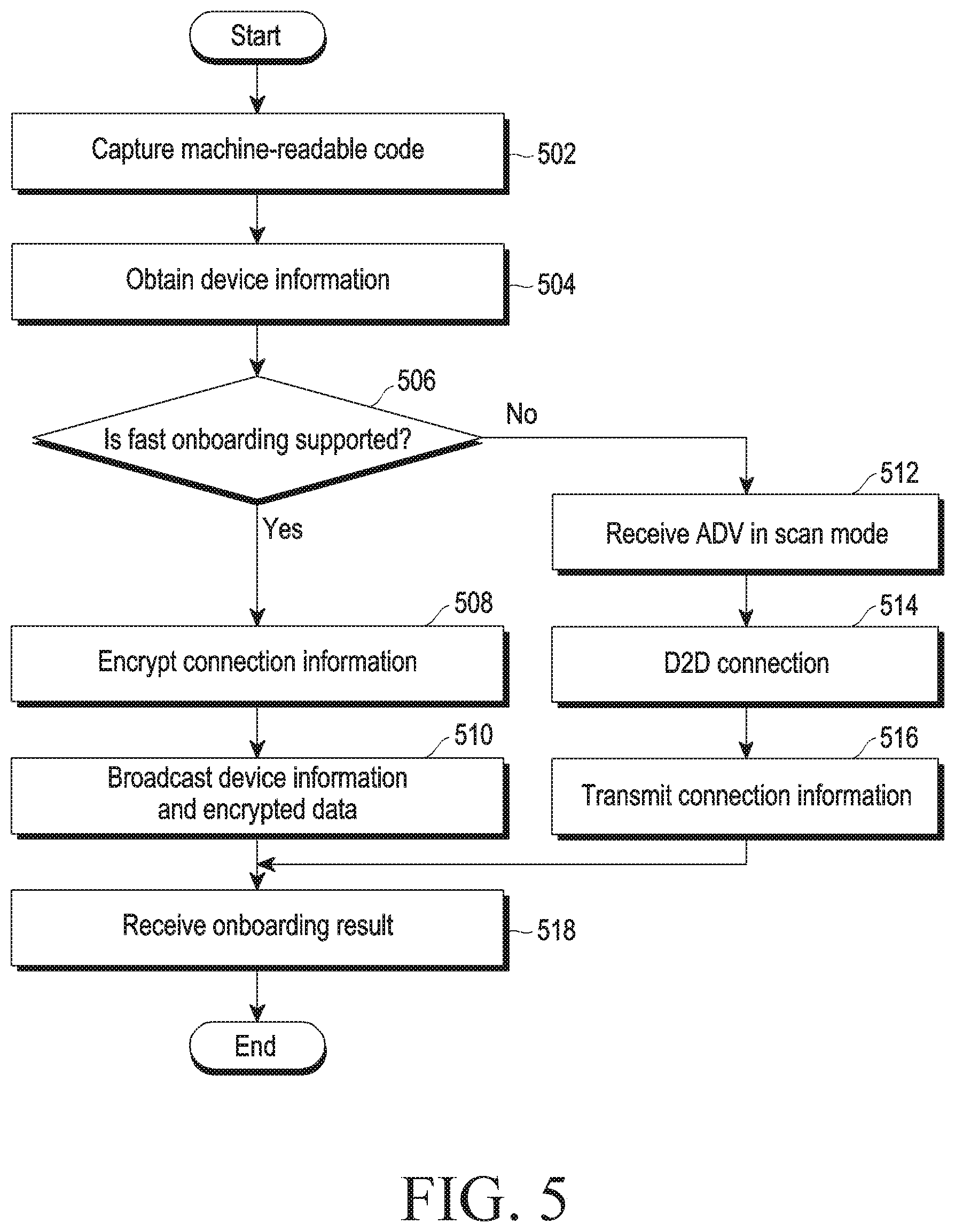 Start

Capture machine-readable code 502

Obtain device information 504

506

Is fast onboarding supported?

No

Yes

512

Receive ADV in scan mode

508

Encrypt connection information

514

D2D connection

510

Broadcast device information and encrypted data

516

Transmit connection information

Receive onboarding result 518

End

FIG. 5